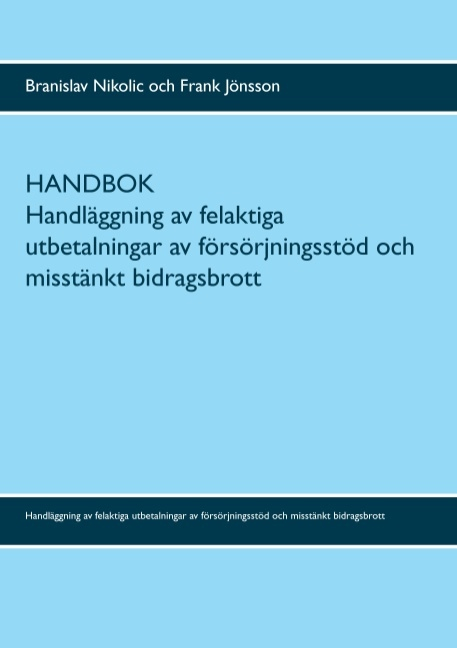 Branislav Nikolic och Frank Jönsson

HANDBOK
Handläggning av felaktiga utbetalningar av försörjningsstöd och misstänkt bidragsbrott

Handläggning av felaktiga utbetalningar av försörjningsstöd och misstänkt bidragsbrott